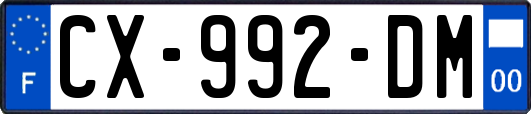 F
CX-992-DM
00